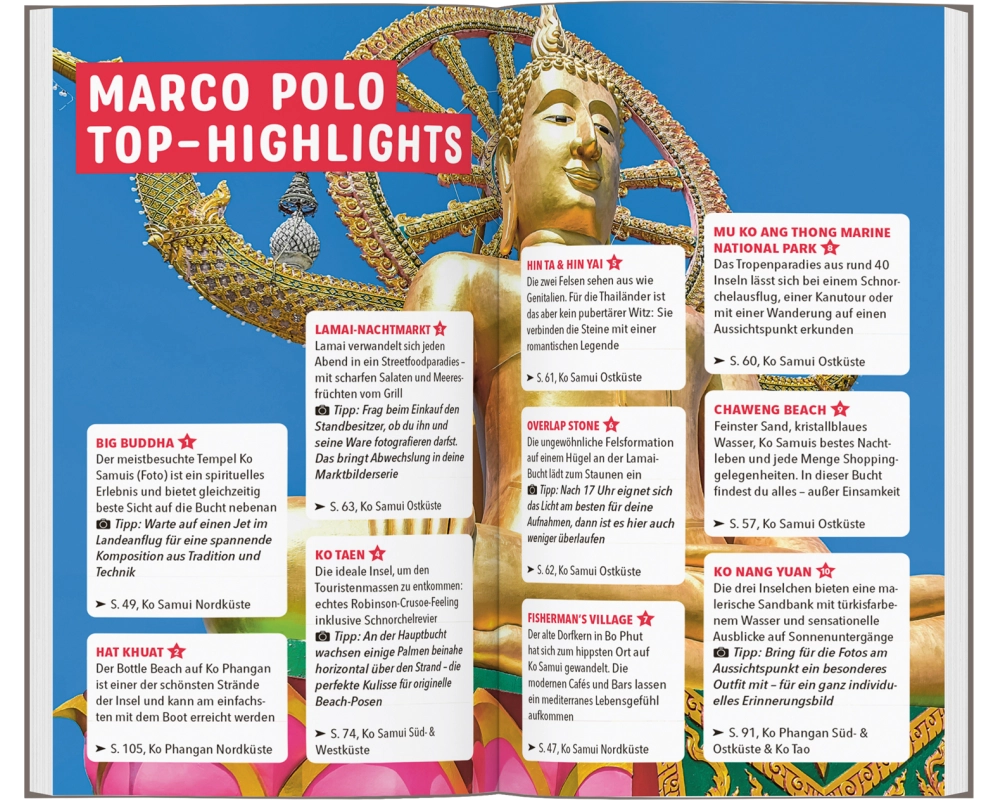 MARCO POLO TOP-HIGHLIGHTS

BIG BUDDHA 1
Der meistbesuchte Tempel Ko Samuis (Foto) ist ein spirituelles Erlebnis und bietet gleichzeitig beste Sicht auf die Bucht nebenan
Tipp: Warte auf einen Jet im Landeanflug für eine spannende Komposition aus Tradition und Technik
➤ S. 49, Ko Samui Nordküste

HAT KHUAT 2
Der Bottle Beach auf Ko Phangan ist einer der schönsten Strände der Insel und kann am einfachsten mit dem Boot erreicht werden
➤ S. 105, Ko Phangan Nordküste

LAMAI-NACHTMARKT 3
Lamai verwandelt sich jeden Abend in ein Streetfoodparadies – mit scharfen Salaten und Meeresfrüchten vom Grill
Tipp: Frag beim Einkauf den Standbesitzer, ob du ihn und seine Ware fotografieren darfst. Das bringt Abwechslung in deine Marktbilderserie
➤ S. 63, Ko Samui Ostküste

KO TAEN 4
Die ideale Insel, um den Touristenmassen zu entkommen: echtes Robinson-Crusoe-Feeling inklusive Schnorchelrevier
Tipp: An der Hauptbucht wachsen einige Palmen beinahe horizontal über den Strand – die perfekte Kulisse für originelle Beach-Posen
➤ S. 74, Ko Samui Süd- & Westküste

HIN TA & HIN YAI 5
Die zwei Felsen sehen aus wie Genitalien. Für die Thailänder ist das aber kein pubertärer Witz: Sie verbinden die Steine mit einer romantischen Legende
➤ S. 61, Ko Samui Ostküste

OVERLAP STONE 6
Die ungewöhnliche Felsformation auf einem Hügel an der Lamai-Bucht lädt zum Staunen ein
Tipp: Nach 17 Uhr eignet sich das Licht am besten für deine Aufnahmen, dann ist es hier auch weniger überlaufen
➤ S. 62, Ko Samui Ostküste

FISHERMAN'S VILLAGE 7
Der alte Dorfkern in Bo Phut hat sich zum hippsten Ort auf Ko Samui gewandelt. Die modernen Cafés und Bars lassen ein mediterranes Lebensgefühl aufkommen
➤ S. 47, Ko Samui Nordküste

MU KO ANG THONG MARINE NATIONAL PARK 8
Das Tropenparadies aus rund 40 Inseln lässt sich bei einem Schnorchelausflug, einer Kanutour oder mit einer Wanderung auf einen Aussichtspunkt erkunden
➤ S. 60, Ko Samui Ostküste

CHAWENG BEACH 9
Feinster Sand, kristallblaues Wasser, Ko Samuis bestes Nachtleben und jede Menge Shoppinggelegenheiten. In dieser Bucht findest du alles – außer Einsamkeit
➤ S. 57, Ko Samui Ostküste

KO NANG YUAN 10
Die drei Inselchen bieten eine malerische Sandbank mit türkisfarbenem Wasser und sensationelle Ausblicke auf Sonnenuntergänge
Tipp: Bring für die Fotos am Aussichtspunkt ein besonderes Outfit mit – für ein ganz individuelles Erinnerungsbild
➤ S. 91, Ko Phangan Süd- & Ostküste & Ko Tao